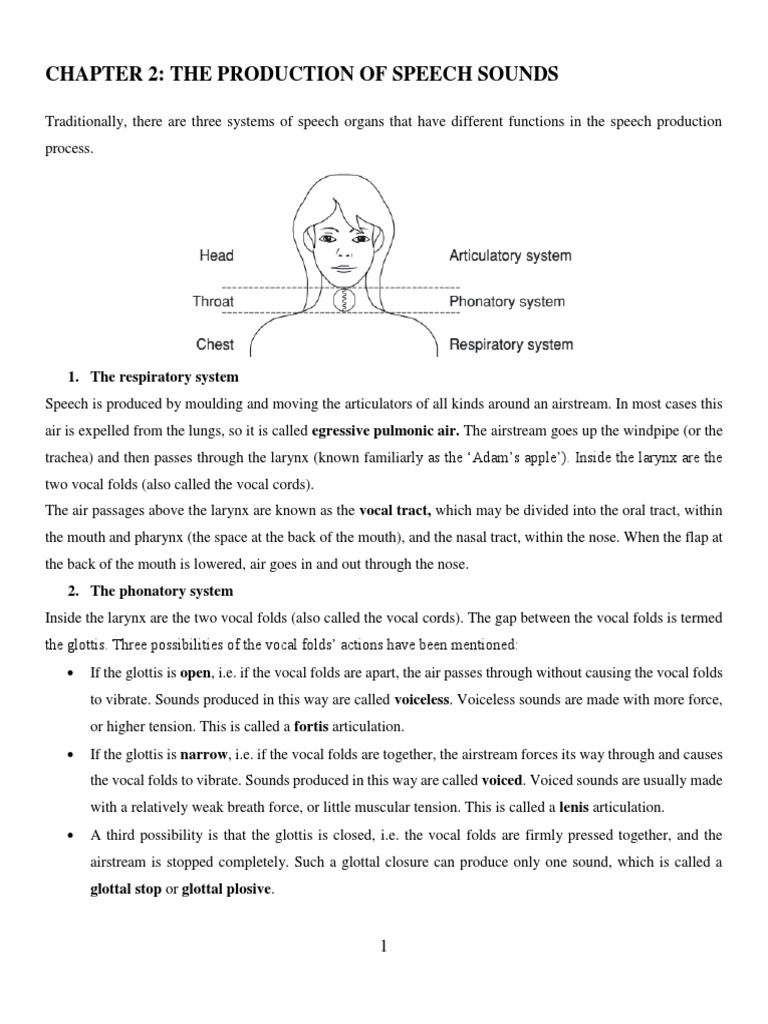 CHAPTER 2: THE PRODUCTION OF SPEECH SOUNDS

Traditionally, there are three systems of speech organs that have different functions in the speech production process.

Head
Throat
Chest
Articulatory system
Phonatory system
Respiratory system

1. The respiratory system

Speech is produced by moulding and moving the articulators of all kinds around an airstream. In most cases this air is expelled from the lungs, so it is called egressive pulmonic air. The airstream goes up the windpipe (or the trachea) and then passes through the larynx (known familiarly as the 'Adam's apple'). Inside the larynx are the two vocal folds (also called the vocal cords).

The air passages above the larynx are known as the vocal tract, which may be divided into the oral tract, within the mouth and pharynx (the space at the back of the mouth), and the nasal tract, within the nose. When the flap at the back of the mouth is lowered, air goes in and out through the nose.

2. The phonatory system

Inside the larynx are the two vocal folds (also called the vocal cords). The gap between the vocal folds is termed the glottis. Three possibilities of the vocal folds' actions have been mentioned:

• If the glottis is open, i.e. if the vocal folds are apart, the air passes through without causing the vocal folds to vibrate. Sounds produced in this way are called voiceless. Voiceless sounds are made with more force, or higher tension. This is called a fortis articulation.

• If the glottis is narrow, i.e. if the vocal folds are together, the airstream forces its way through and causes the vocal folds to vibrate. Sounds produced in this way are called voiced. Voiced sounds are usually made with a relatively weak breath force, or little muscular tension. This is called a lenis articulation.

• A third possibility is that the glottis is closed, i.e. the vocal folds are firmly pressed together, and the airstream is stopped completely. Such a glottal closure can produce only one sound, which is called a glottal stop or glottal plosive.

1